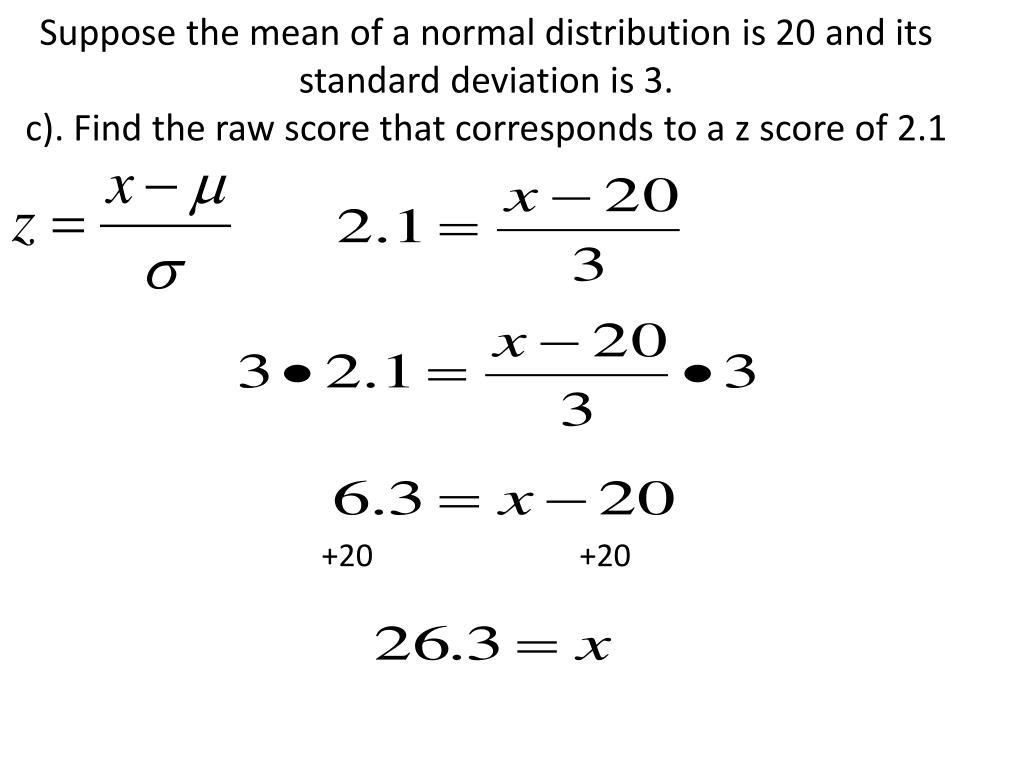 Suppose the mean of a normal distribution is 20 and its standard deviation is 3.
c). Find the raw score that corresponds to a z score of 2.1

$z = \frac{x - \mu}{\sigma}$  $2.1 = \frac{x - 20}{3}$

$3 \bullet 2.1 = \frac{x - 20}{3} \bullet 3$

$6.3 = x - 20$

+20  +20

$26.3 = x$